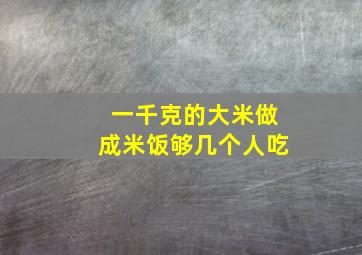 一千克的大米做成米饭够几个人吃